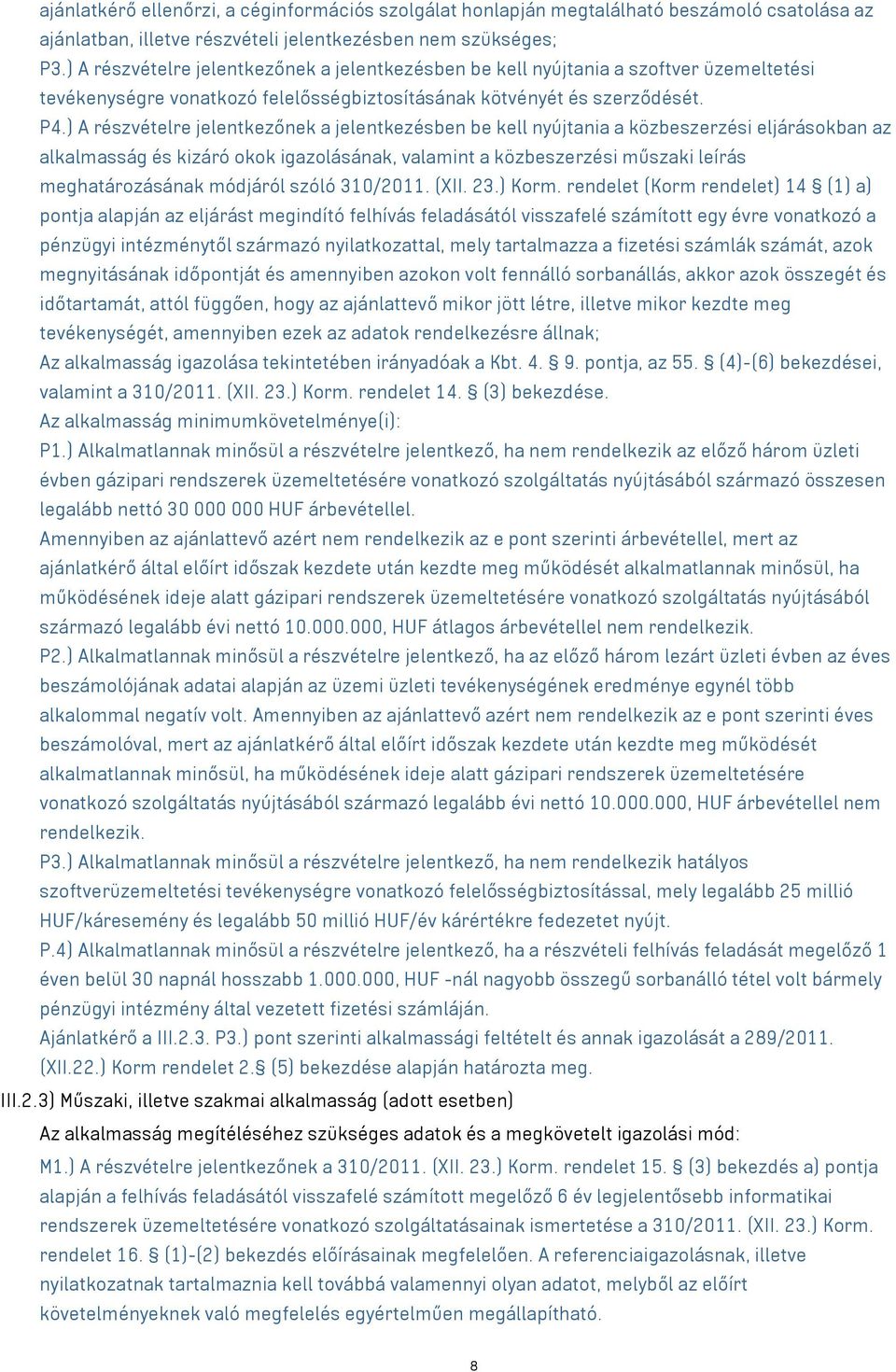 ajánlatkérő ellenőrzi, a céginformációs szolgálat honlapján megtalálható beszámoló csatolása az ajánlatban, illetve részvételi jelentkezésben nem szükséges;
P3.) A részvételre jelentkezőnek a jelentkezésben be kell nyújtania a szoftver üzemeltetési tevékenységre vonatkozó felelősségbiztosításának kötvényét és szerződését.
P4.) A részvételre jelentkezőnek a jelentkezésben be kell nyújtania a közbeszerzési eljárásokban az alkalmasság és kizáró okok igazolásának, valamint a közbeszerzési műszaki leírás meghatározásának módjáról szóló 310/2011. (XII. 23.) Korm. rendelet (Korm rendelet) 14 § (1) a) pontja alapján az eljárást megindító felhívás feladásától visszafelé számított egy évre vonatkozó a pénzügyi intézménytől származó nyilatkozattal, mely tartalmazza a fizetési számlák számát, azok megnyitásának időpontját és amennyiben azokon volt fennálló sorbanállás, akkor azok összegét és időtartamát, attól függően, hogy az ajánlattevő mikor jött létre, illetve mikor kezdte meg tevékenységét, amennyiben ezek az adatok rendelkezésre állnak;
Az alkalmasság igazolása tekintetében irányadóak a Kbt. 4. § 9. pontja, az 55. § (4)-(6) bekezdései, valamint a 310/2011. (XII. 23.) Korm. rendelet 14. § (3) bekezdése.
Az alkalmasság minimumkövetelménye(i):
P1.) Alkalmatlannak minősül a részvételre jelentkező, ha nem rendelkezik az előző három üzleti évben gázipari rendszerek üzemeltetésére vonatkozó szolgáltatás nyújtásából származó összesen legalább nettó 30 000 000 HUF árbevétellel.
Amennyiben az ajánlattevő azért nem rendelkezik az e pont szerinti árbevétellel, mert az ajánlatkérő által előírt időszak kezdete után kezdte meg működését alkalmatlannak minősül, ha működésének ideje alatt gázipari rendszerek üzemeltetésére vonatkozó szolgáltatás nyújtásából származó legalább évi nettó 10.000.000, HUF átlagos árbevétellel nem rendelkezik.
P2.) Alkalmatlannak minősül a részvételre jelentkező, ha az előző három lezárt üzleti évben az éves beszámolójának adatai alapján az üzemi üzleti tevékenységének eredménye egynél több alkalommal negatív volt. Amennyiben az ajánlattevő azért nem rendelkezik az e pont szerinti éves beszámolóval, mert az ajánlatkérő által előírt időszak kezdete után kezdte meg működését alkalmatlannak minősül, ha működésének ideje alatt gázipari rendszerek üzemeltetésére vonatkozó szolgáltatás nyújtásából származó legalább évi nettó 10.000.000, HUF árbevétellel nem rendelkezik.
P3.) Alkalmatlannak minősül a részvételre jelentkező, ha nem rendelkezik hatályos szoftverüzemeltetési tevékenységre vonatkozó felelősségbiztosítással, mely legalább 25 millió HUF/káresemény és legalább 50 millió HUF/év kárértékre fedezetet nyújt.
P.4) Alkalmatlannak minősül a részvételre jelentkező, ha a részvételi felhívás feladását megelőző 1 éven belül 30 napnál hosszabb 1.000.000, HUF -nál nagyobb összegű sorbanálló tétel volt bármely pénzügyi intézmény által vezetett fizetési számláján.
Ajánlatkérő a III.2.3. P3.) pont szerinti alkalmassági feltételt és annak igazolását a 289/2011. (XII.22.) Korm rendelet 2.§ (5) bekezdése alapján határozta meg.
III.2.3) Műszaki, illetve szakmai alkalmasság (adott esetben)
Az alkalmasság megítéléséhez szükséges adatok és a megkövetelt igazolási mód:
M1.) A részvételre jelentkezőnek a 310/2011. (XII. 23.) Korm. rendelet 15. § (3) bekezdés a) pontja alapján a felhívás feladásától visszafelé számított megelőző 6 év legjelentősebb informatikai rendszerek üzemeltetésére vonatkozó szolgáltatásainak ismertetése a 310/2011. (XII. 23.) Korm. rendelet 16. § (1)-(2) bekezdés előírásainak megfelelően. A referenciaigazolásnak, illetve nyilatkozatnak tartalmaznia kell továbbá valamennyi olyan adatot, melyből az előírt követelményeknek való megfelelés egyértelműen megállapítható.

8